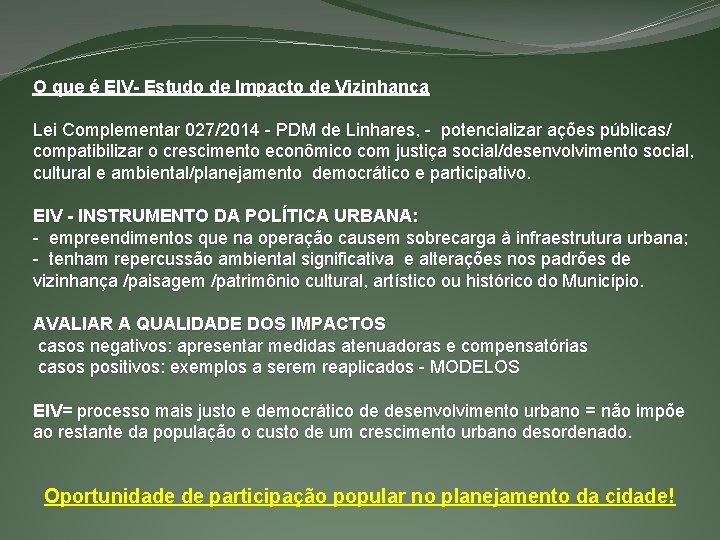 O que é EIV- Estudo de Impacto de Vizinhança

Lei Complementar 027/2014 - PDM de Linhares, - potencializar ações públicas/ compatibilizar o crescimento econômico com justiça social/desenvolvimento social, cultural e ambiental/planejamento democrático e participativo.

EIV - INSTRUMENTO DA POLÍTICA URBANA:
- empreendimentos que na operação causem sobrecarga à infraestrutura urbana;
- tenham repercussão ambiental significativa e alterações nos padrões de vizinhança /paisagem /patrimônio cultural, artístico ou histórico do Município.

AVALIAR A QUALIDADE DOS IMPACTOS
casos negativos: apresentar medidas atenuadoras e compensatórias
casos positivos: exemplos a serem reaplicados - MODELOS

EIV= processo mais justo e democrático de desenvolvimento urbano = não impõe ao restante da população o custo de um crescimento urbano desordenado.

Oportunidade de participação popular no planejamento da cidade!